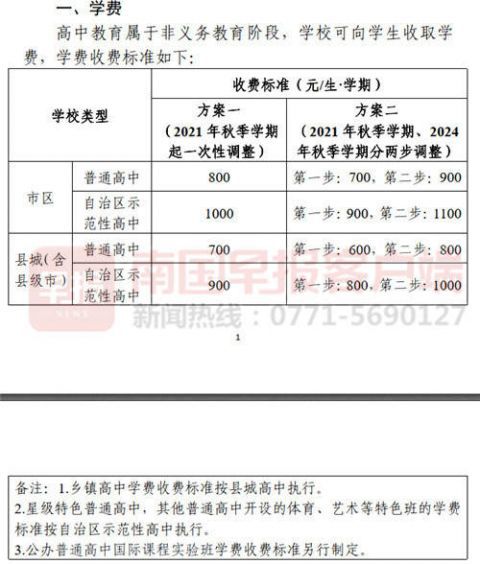 一、学费

高中教育属于非义务教育阶段，学校可向学生收取学费，学费收费标准如下：

| 学校类型 | | 收费标准（元/生·学期） | |
|---|---|---|---|
| | | 方案一（2021 年秋季学期起一次性调整） | 方案二（2021 年秋季学期、2024 年秋季学期分两步调整） |
| 市区 | 普通高中 | 800 | 第一步：700，第二步：900 |
| | 自治区示范性高中 | 1000 | 第一步：900，第二步：1100 |
| 县城（含县级市） | 普通高中 | 700 | 第一步：600，第二步：800 |
| | 自治区示范性高中 | 900 | 第一步：800，第二步：1000 |

南国早报客户端
新闻热线：0771-5690127

1

备注：1.乡镇高中学费收费标准按县城高中执行。
2.星级特色普通高中，其他普通高中开设的体育、艺术等特色班的学费标准按自治区示范性高中执行。
3.公办普通高中国际课程实验班学费收费标准另行制定。